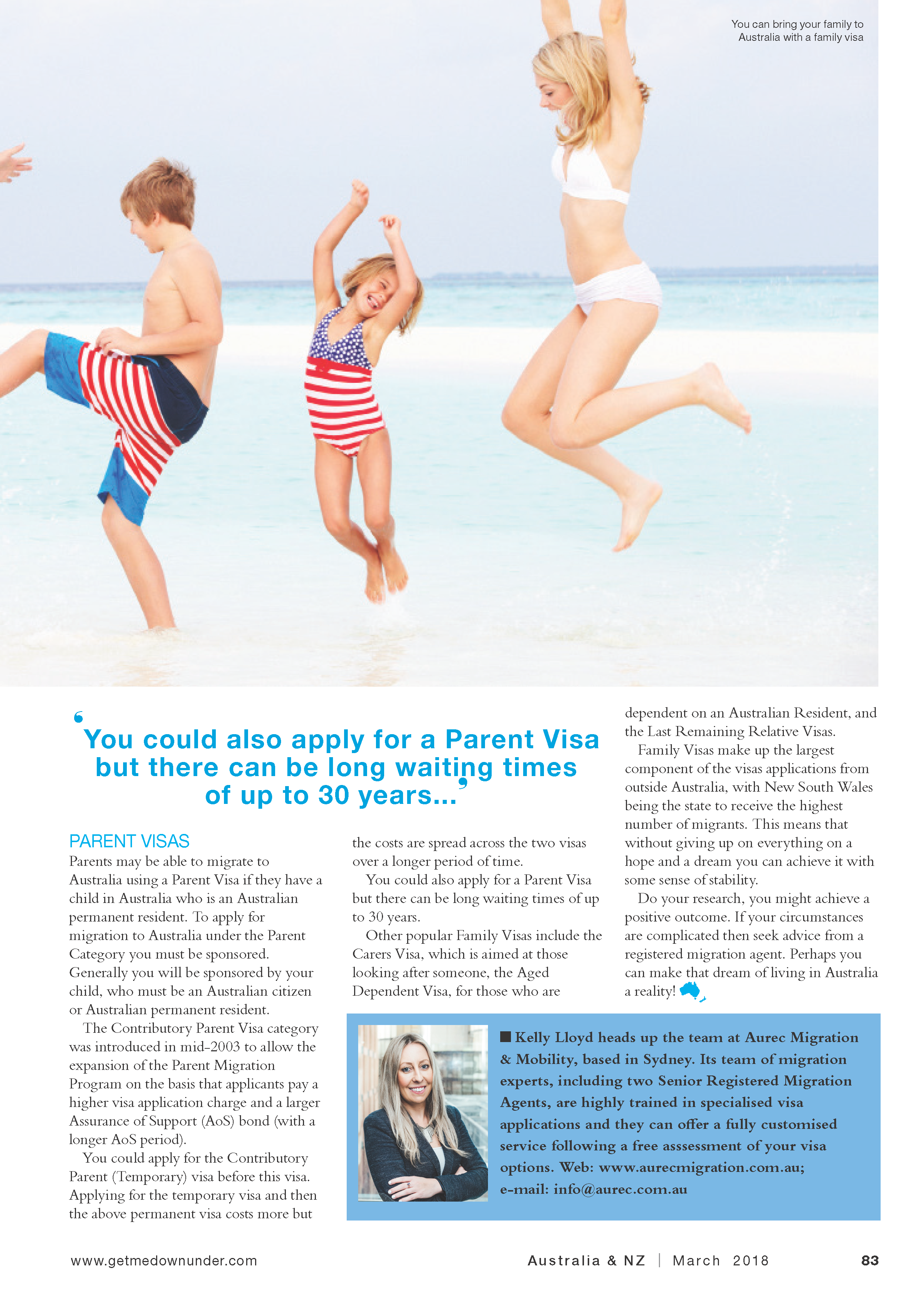 You can bring your family to Australia with a family visa

‘You could also apply for a Parent Visa but there can be long waiting times of up to 30 years...’

PARENT VISAS
Parents may be able to migrate to Australia using a Parent Visa if they have a child in Australia who is an Australian permanent resident. To apply for migration to Australia under the Parent Category you must be sponsored. Generally you will be sponsored by your child, who must be an Australian citizen or Australian permanent resident.

The Contributory Parent Visa category was introduced in mid-2003 to allow the expansion of the Parent Migration Program on the basis that applicants pay a higher visa application charge and a larger Assurance of Support (AoS) bond (with a longer AoS period).

You could apply for the Contributory Parent (Temporary) visa before this visa. Applying for the temporary visa and then the above permanent visa costs more but the costs are spread across the two visas over a longer period of time.

You could also apply for a Parent Visa but there can be long waiting times of up to 30 years.

Other popular Family Visas include the Carers Visa, which is aimed at those looking after someone, the Aged Dependent Visa, for those who are dependent on an Australian Resident, and the Last Remaining Relative Visas.

Family Visas make up the largest component of the visas applications from outside Australia, with New South Wales being the state to receive the highest number of migrants. This means that without giving up on everything on a hope and a dream you can achieve it with some sense of stability.

Do your research, you might achieve a positive outcome. If your circumstances are complicated then seek advice from a registered migration agent. Perhaps you can make that dream of living in Australia a reality!

■ Kelly Lloyd heads up the team at Aurec Migration & Mobility, based in Sydney. Its team of migration experts, including two Senior Registered Migration Agents, are highly trained in specialised visa applications and they can offer a fully customised service following a free asssessment of your visa options. Web: www.aurecmigration.com.au; e-mail: info@aurec.com.au

www.getmedownunder.com Australia & NZ | March 2018 83